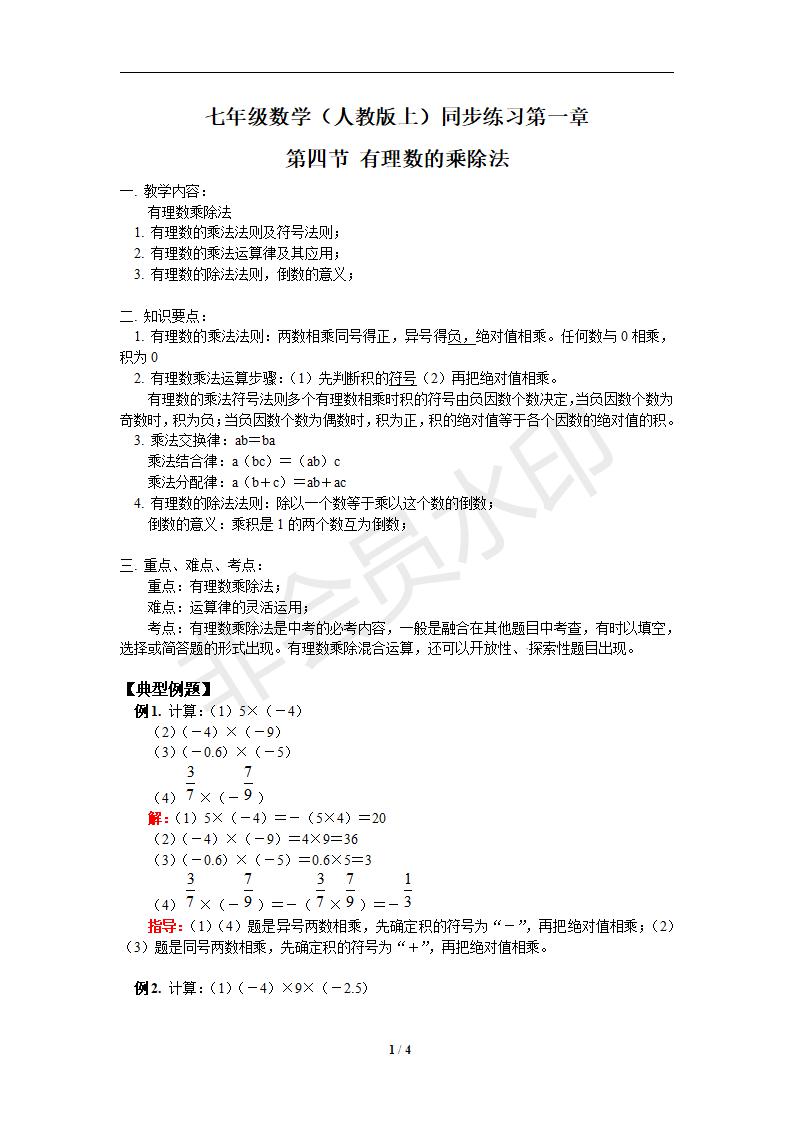 七年级数学（人教版上）同步练习第一章

第四节 有理数的乘除法

一. 教学内容：

有理数乘除法

1. 有理数的乘法法则及符号法则；

2. 有理数的乘法运算律及其应用；

3. 有理数的除法法则，倒数的意义；

二. 知识要点：

1. 有理数的乘法法则：两数相乘同号得正，异号得负，绝对值相乘。任何数与 0 相乘，积为 0

2. 有理数乘法运算步骤：（1）先判断积的符号（2）再把绝对值相乘。

有理数的乘法符号法则多个有理数相乘时积的符号由负因数个数决定，当负因数个数为奇数时，积为负；当负因数个数为偶数时，积为正，积的绝对值等于各个因数的绝对值的积。

3. 乘法交换律：ab＝ba

乘法结合律：a（bc）＝（ab）c

乘法分配律：a（b＋c）＝ab＋ac

4. 有理数的除法法则：除以一个数等于乘以这个数的倒数；

倒数的意义：乘积是 1 的两个数互为倒数；

三. 重点、难点、考点：

重点：有理数乘除法；

难点：运算律的灵活运用；

考点：有理数乘除法是中考的必考内容，一般是融合在其他题目中考查，有时以填空，选择或简答题的形式出现。有理数乘除混合运算，还可以开放性、探索性题目出现。

非会员水印

【典型例题】

例 1. 计算：（1）5×（－4）

（2）（－4）×（－9）

（3）（－0.6）×（－5）

（4）$\frac{3}{7}$×（－$\frac{7}{9}$）

解：（1）5×（－4）＝－（5×4）＝20

（2）（－4）×（－9）＝4×9＝36

（3）（－0.6）×（－5）＝0.6×5＝3

（4）$\frac{3}{7}$×（－$\frac{7}{9}$）＝－（$\frac{3}{7}$×$\frac{7}{9}$）＝－$\frac{1}{3}$

指导：（1）（4）题是异号两数相乘，先确定积的符号为“－”，再把绝对值相乘；（2）（3）题是同号两数相乘，先确定积的符号为“＋”，再把绝对值相乘。

例 2. 计算：（1）（－4）×9×（－2.5）

1 / 4